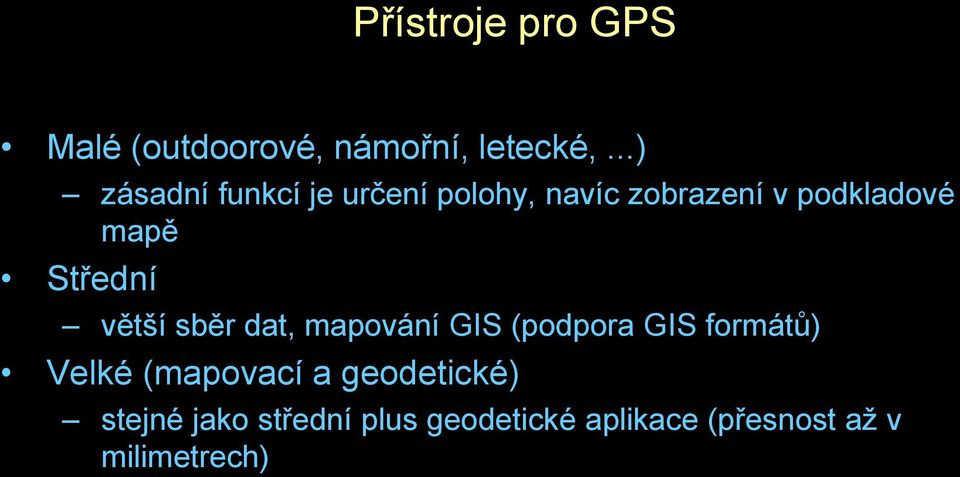 Přístroje pro GPS

• Malé (outdoorové, námořní, letecké, ...)
– zásadní funkcí je určení polohy, navíc zobrazení v podkladové mapě
• Střední
– větší sběr dat, mapování GIS (podpora GIS formátů)
• Velké (mapovací a geodetické)
– stejné jako střední plus geodetické aplikace (přesnost až v milimetrech)